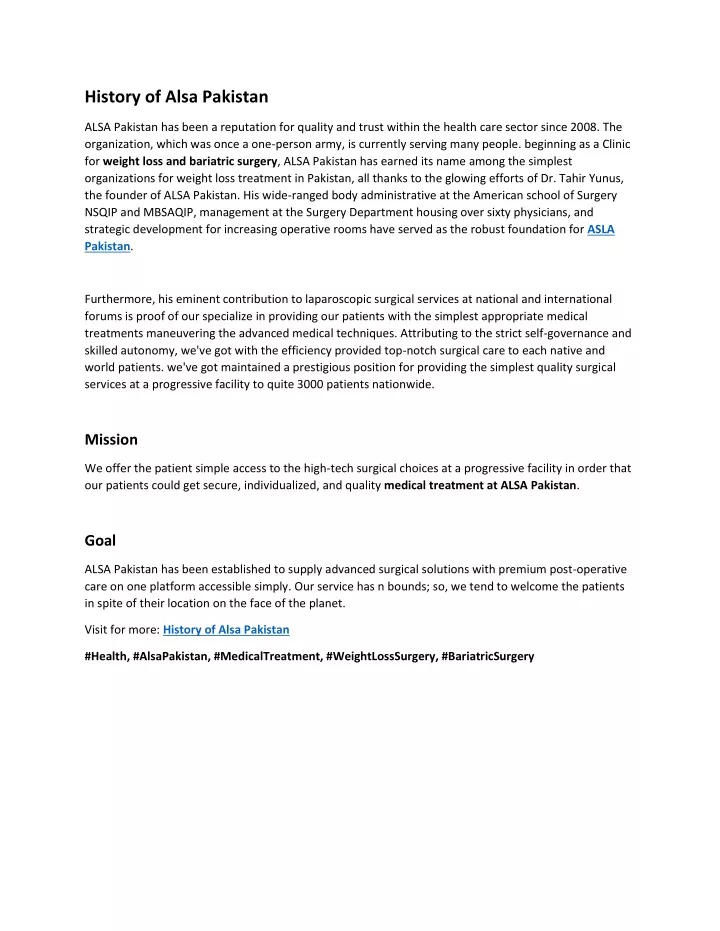 History of Alsa Pakistan

ALSA Pakistan has been a reputation for quality and trust within the health care sector since 2008. The organization, which was once a one-person army, is currently serving many people. beginning as a Clinic for weight loss and bariatric surgery, ALSA Pakistan has earned its name among the simplest organizations for weight loss treatment in Pakistan, all thanks to the glowing efforts of Dr. Tahir Yunus, the founder of ALSA Pakistan. His wide-ranged body administrative at the American school of Surgery NSQIP and MBSAQIP, management at the Surgery Department housing over sixty physicians, and strategic development for increasing operative rooms have served as the robust foundation for ASLA Pakistan.

Furthermore, his eminent contribution to laparoscopic surgical services at national and international forums is proof of our specialize in providing our patients with the simplest appropriate medical treatments maneuvering the advanced medical techniques. Attributing to the strict self-governance and skilled autonomy, we've got with the efficiency provided top-notch surgical care to each native and world patients. we've got maintained a prestigious position for providing the simplest quality surgical services at a progressive facility to quite 3000 patients nationwide.

Mission

We offer the patient simple access to the high-tech surgical choices at a progressive facility in order that our patients could get secure, individualized, and quality medical treatment at ALSA Pakistan.

Goal

ALSA Pakistan has been established to supply advanced surgical solutions with premium post-operative care on one platform accessible simply. Our service has n bounds; so, we tend to welcome the patients in spite of their location on the face of the planet.

Visit for more: History of Alsa Pakistan

#Health, #AlsaPakistan, #MedicalTreatment, #WeightLossSurgery, #BariatricSurgery